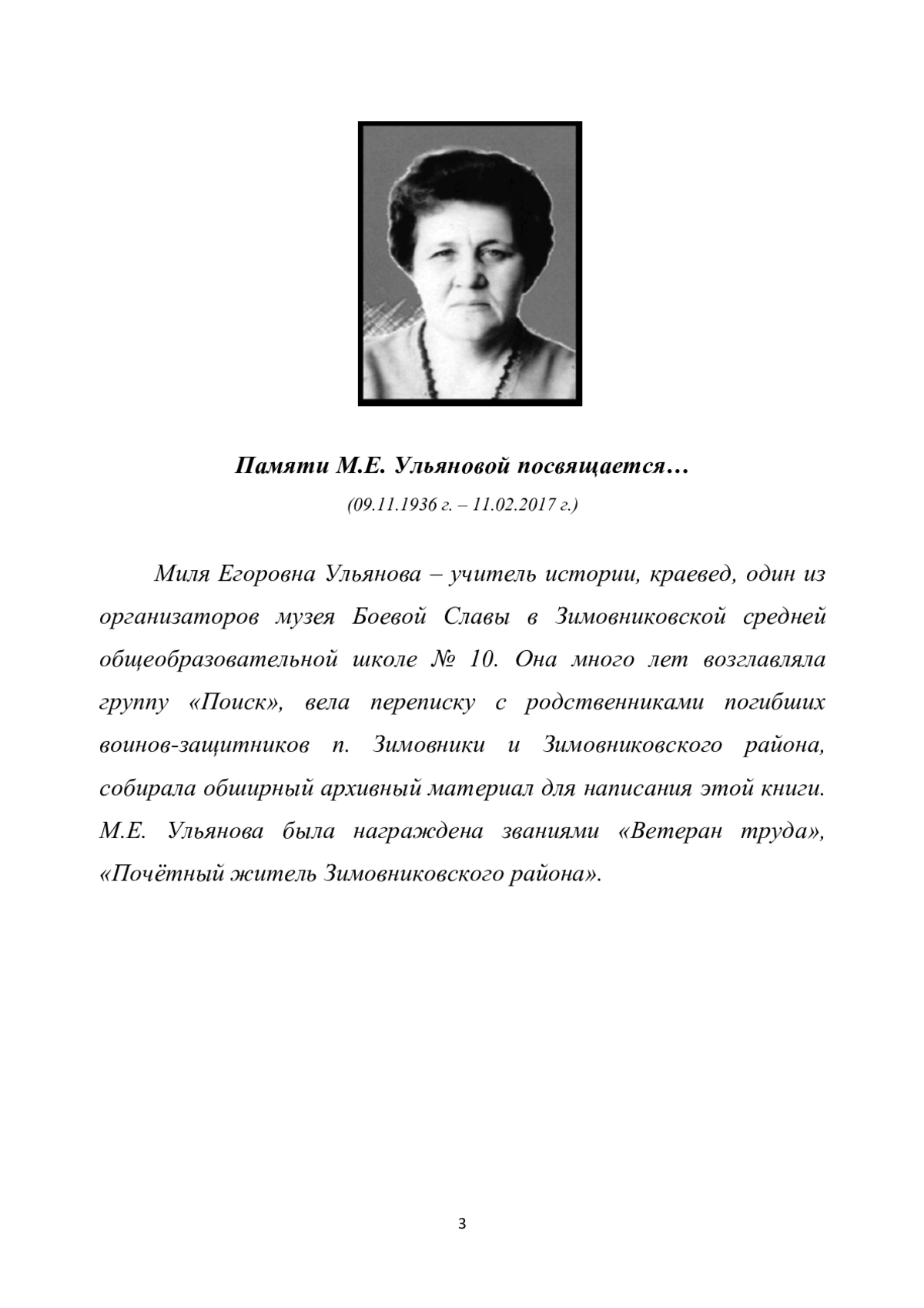 Памяти М.Е. Ульяновой посвящается…
(09.11.1936 г. – 11.02.2017 г.)

Миля Егоровна Ульянова – учитель истории, краевед, один из организаторов музея Боевой Славы в Зимовниковской средней общеобразовательной школе № 10. Она много лет возглавляла группу «Поиск», вела переписку с родственниками погибших воинов-защитников п. Зимовники и Зимовниковского района, собирала обширный архивный материал для написания этой книги. М.Е. Ульянова была награждена званиями «Ветеран труда», «Почётный житель Зимовниковского района».

3